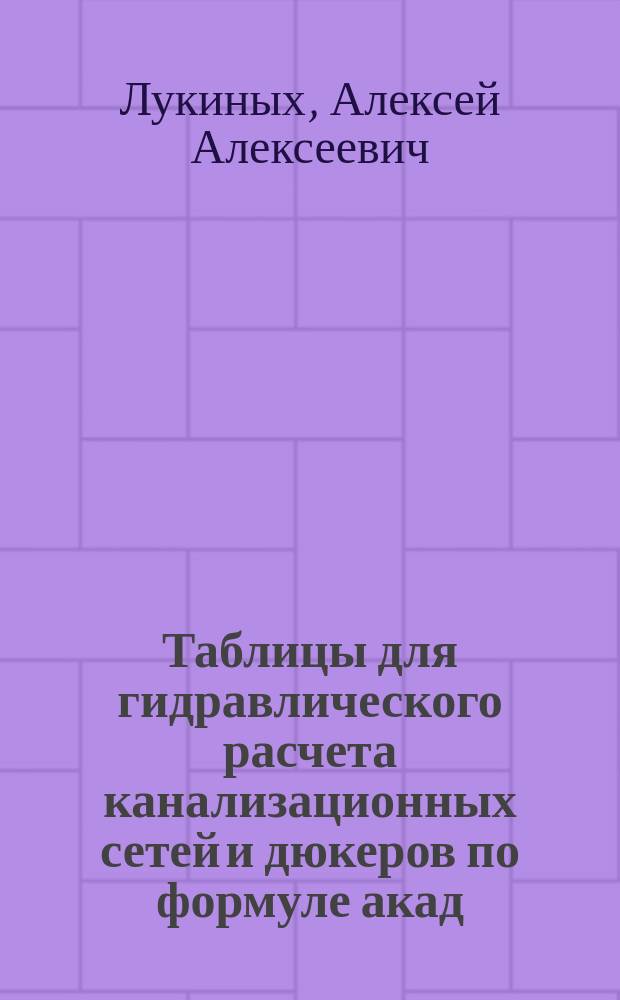 Лукиных, Алексей Алексеевич

Таблицы для гидравлического расчета канализационных сетей и дюкеров по формуле акад